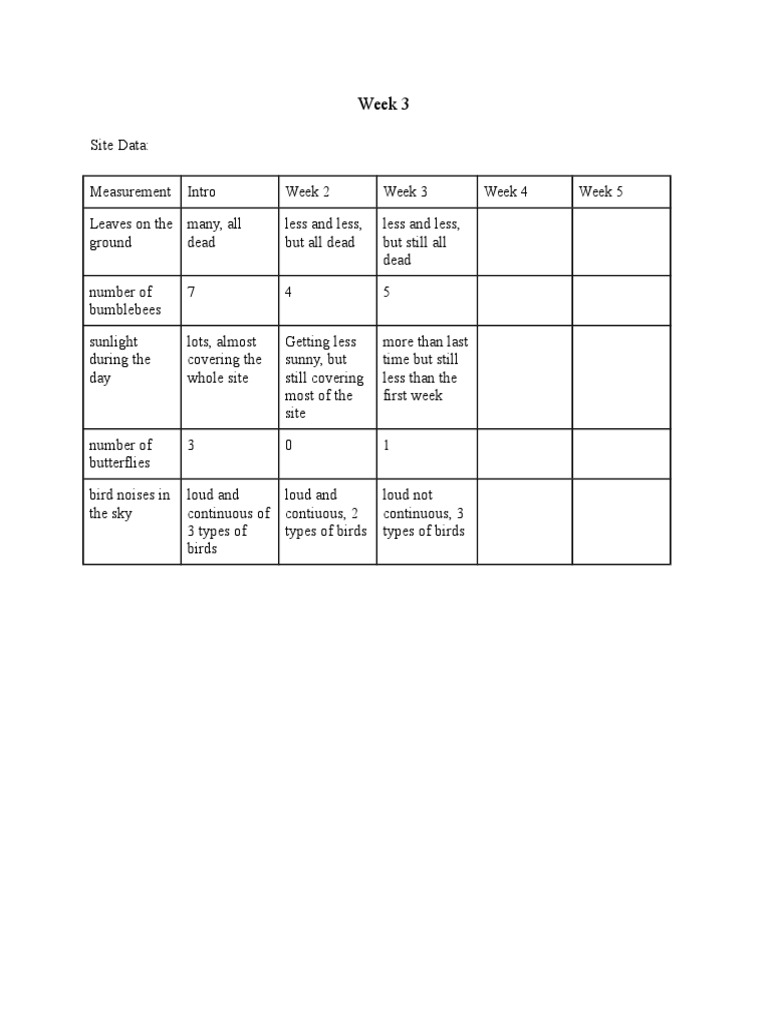 Week 3

Site Data:

| Measurement | Intro | Week 2 | Week 3 | Week 4 | Week 5 |
|---|---|---|---|---|---|
| Leaves on the ground | many, all dead | less and less, but all dead | less and less, but still all dead | | |
| number of bumblebees | 7 | 4 | 5 | | |
| sunlight during the day | lots, almost covering the whole site | Getting less sunny, but still covering most of the site | more than last time but still less than the first week | | |
| number of butterflies | 3 | 0 | 1 | | |
| bird noises in the sky | loud and continuous of 3 types of birds | loud and contiuous, 2 types of birds | loud not continuous, 3 types of birds | | |